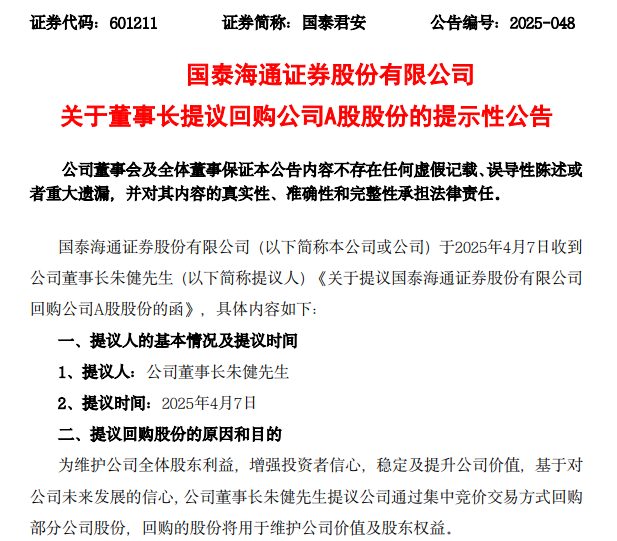 证券代码：601211　　证券简称：国泰君安　　公告编号：2025-048

国泰海通证券股份有限公司

关于董事长提议回购公司A股股份的提示性公告

公司董事会及全体董事保证本公告内容不存在任何虚假记载、误导性陈述或者重大遗漏，并对其内容的真实性、准确性和完整性承担法律责任。

国泰海通证券股份有限公司（以下简称本公司或公司）于2025年4月7日收到公司董事长朱健先生（以下简称提议人）《关于提议国泰海通证券股份有限公司回购公司A股股份的函》，具体内容如下：

一、提议人的基本情况及提议时间

1、提议人：公司董事长朱健先生

2、提议时间：2025年4月7日

二、提议回购股份的原因和目的

为维护公司全体股东利益，增强投资者信心，稳定及提升公司价值，基于对公司未来发展的信心，公司董事长朱健先生提议公司通过集中竞价交易方式回购部分公司股份，回购的股份将用于维护公司价值及股东权益。